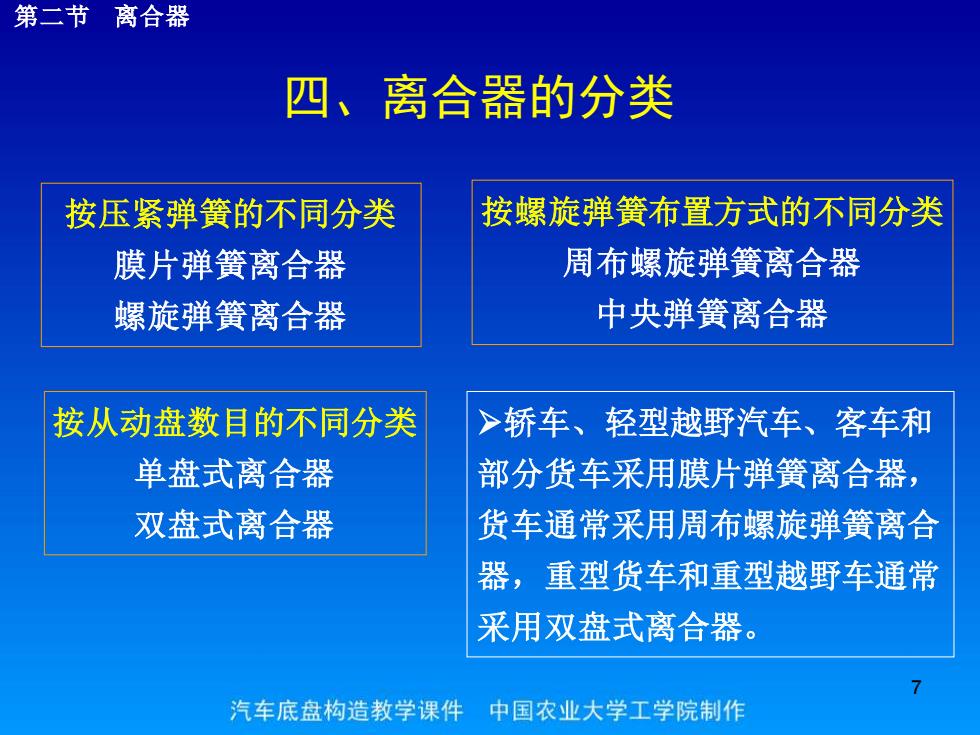 第二节 离合器

四、离合器的分类

按压紧弹簧的不同分类
膜片弹簧离合器
螺旋弹簧离合器

按螺旋弹簧布置方式的不同分类
周布螺旋弹簧离合器
中央弹簧离合器

按从动盘数目的不同分类
单盘式离合器
双盘式离合器

➢轿车、轻型越野汽车、客车和部分货车采用膜片弹簧离合器，货车通常采用周布螺旋弹簧离合器，重型货车和重型越野车通常采用双盘式离合器。

7

汽车底盘构造教学课件 中国农业大学工学院制作